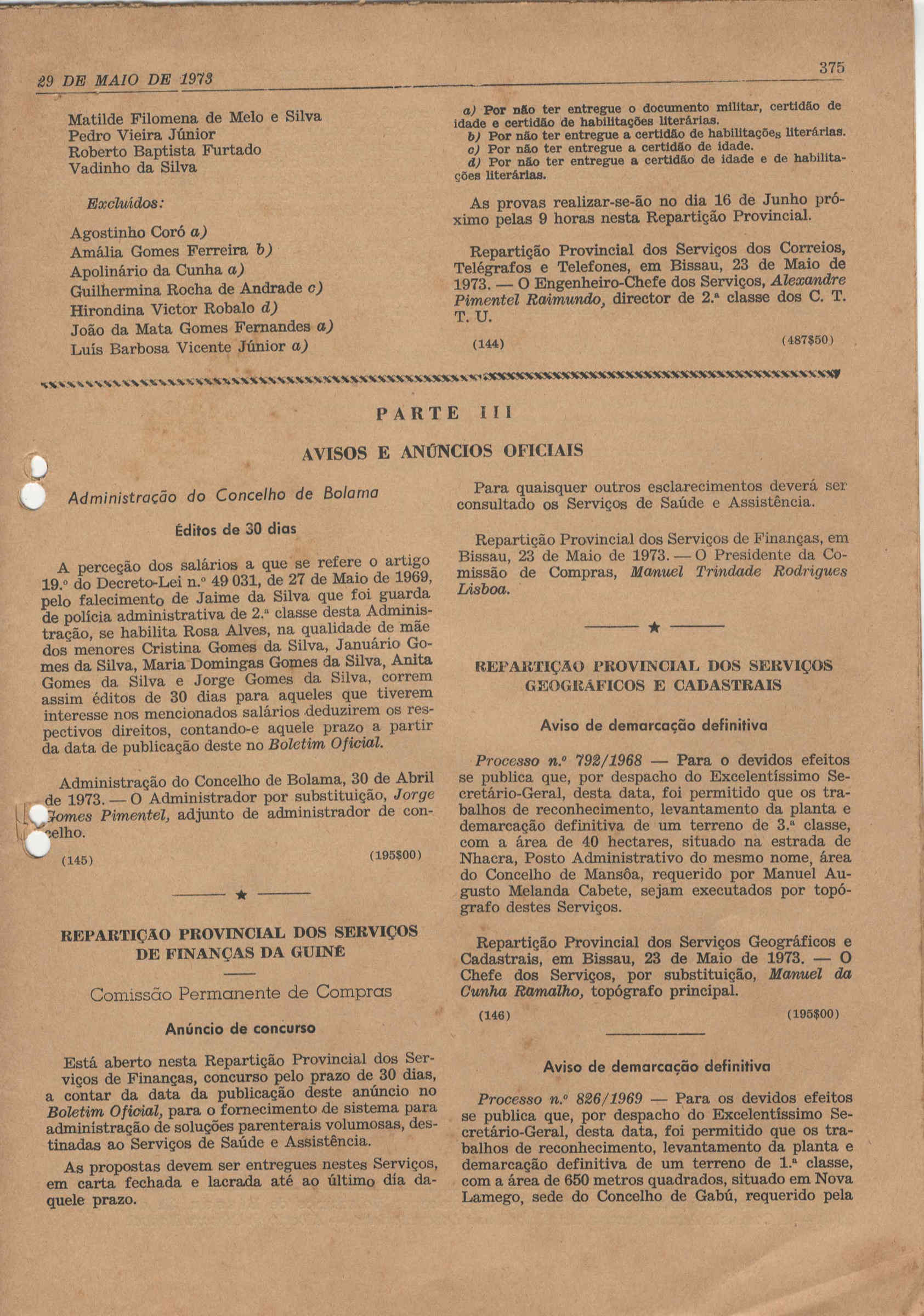 29 DE MAIO DE 1973

375

Matilde Filomena de Melo e Silva
Pedro Vieira Júnior
Roberto Baptista Furtado
Vadinho da Silva

Excluídos:

Agostinho Coró a)
Amália Gomes Ferreira b)
Apolinário da Cunha a)
Guilhermina Rocha de Andrade c)
Hirondina Victor Robalo d)
João da Mata Gomes Fernandes a)
Luís Barbosa Vicente Júnior a)

a) Por não ter entregue o documento militar, certidão de idade e certidão de habilitações literárias.
b) Por não ter entregue a certidão de habilitações literárias.
c) Por não ter entregue a certidão de idade.
d) Por não ter entregue a certidão de idade e de habilitações literárias.

As provas realizar-se-ão no dia 16 de Junho próximo pelas 9 horas nesta Repartição Provincial.

Repartição Provincial dos Serviços dos Correios, Telégrafos e Telefones, em Bissau, 23 de Maio de 1973. — O Engenheiro-Chefe dos Serviços, Alexandre Pimentel Raimundo, director de 2.ª classe dos C. T. T. U.

(144) (487$50)

PARTE III

AVISOS E ANÚNCIOS OFICIAIS

Administração do Concelho de Bolama

Éditos de 30 dias

A perceção dos salários a que se refere o artigo 19.º do Decreto-Lei n.º 49 031, de 27 de Maio de 1969, pelo falecimento de Jaime da Silva que foi guarda de polícia administrativa de 2.ª classe desta Administração, se habilita Rosa Alves, na qualidade de mãe dos menores Cristina Gomes da Silva, Januário Gomes da Silva, Maria Domingas Gomes da Silva, Anita Gomes da Silva e Jorge Gomes da Silva, correm assim éditos de 30 dias para aqueles que tiverem interesse nos mencionados salários deduzirem os respectivos direitos, contando-e aquele prazo a partir da data de publicação deste no Boletim Oficial.

Administração do Concelho de Bolama, 30 de Abril de 1973. — O Administrador por substituição, Jorge Gomes Pimentel, adjunto de administrador de concelho.

(145) (195$00)

★

REPARTIÇÃO PROVINCIAL DOS SERVIÇOS DE FINANÇAS DA GUINÉ

Comissão Permanente de Compras

Anúncio de concurso

Está aberto nesta Repartição Provincial dos Serviços de Finanças, concurso pelo prazo de 30 dias, a contar da data da publicação deste anúncio no Boletim Oficial, para o fornecimento de sistema para administração de soluções parenterais volumosas, destinadas ao Serviços de Saúde e Assistência.

As propostas devem ser entregues nestes Serviços, em carta fechada e lacrada até ao último dia daquele prazo.

Para quaisquer outros esclarecimentos deverá ser consultado os Serviços de Saúde e Assistência.

Repartição Provincial dos Serviços de Finanças, em Bissau, 23 de Maio de 1973. — O Presidente da Comissão de Compras, Manuel Trindade Rodrigues Lisboa.

★

REPARTIÇÃO PROVINCIAL DOS SERVIÇOS GEOGRÁFICOS E CADASTRAIS

Aviso de demarcação definitiva

Processo n.º 792/1968 — Para o devidos efeitos se publica que, por despacho do Excelentíssimo Secretário-Geral, desta data, foi permitido que os trabalhos de reconhecimento, levantamento da planta e demarcação definitiva de um terreno de 3.ª classe, com a área de 40 hectares, situado na estrada de Nhacra, Posto Administrativo do mesmo nome, área do Concelho de Mansôa, requerido por Manuel Augusto Melanda Cabete, sejam executados por topógrafo destes Serviços.

Repartição Provincial dos Serviços Geográficos e Cadastrais, em Bissau, 23 de Maio de 1973. — O Chefe dos Serviços, por substituição, Manuel da Cunha Ramalho, topógrafo principal.

(146) (195$00)

Aviso de demarcação definitiva

Processo n.º 826/1969 — Para os devidos efeitos se publica que, por despacho do Excelentíssimo Secretário-Geral, desta data, foi permitido que os trabalhos de reconhecimento, levantamento da planta e demarcação definitiva de um terreno de 1.ª classe, com a área de 650 metros quadrados, situado em Nova Lamego, sede do Concelho de Gabú, requerido pela